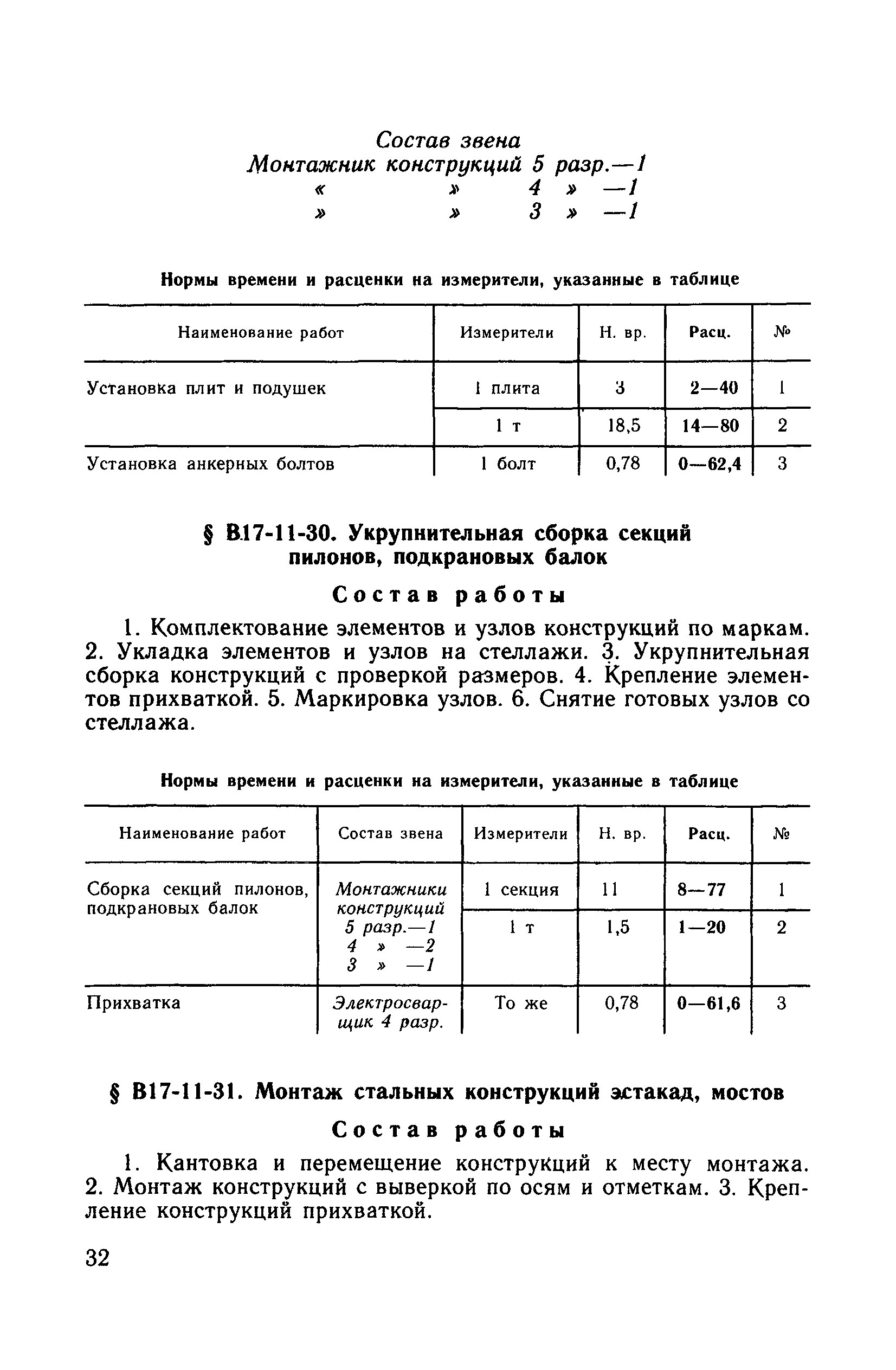 Состав звена
Монтажник конструкций 5 разр.—1
« » 4 » —1
» » 3 » —1

Нормы времени и расценки на измерители, указанные в таблице

| Наименование работ | Измерители | Н. вр. | Расц. | № |
|---|---|---|---|---|
| Установка плит и подушек | 1 плита | 3 | 2—40 | 1 |
| | 1 т | 18,5 | 14—80 | 2 |
| Установка анкерных болтов | 1 болт | 0,78 | 0—62,4 | 3 |

§ В17-11-30. Укрупнительная сборка секций пилонов, подкрановых балок

Состав работы

1. Комплектование элементов и узлов конструкций по маркам. 2. Укладка элементов и узлов на стеллажи. 3. Укрупнительная сборка конструкций с проверкой размеров. 4. Крепление элементов прихваткой. 5. Маркировка узлов. 6. Снятие готовых узлов со стеллажа.

Нормы времени и расценки на измерители, указанные в таблице

| Наименование работ | Состав звена | Измерители | Н. вр. | Расц. | № |
|---|---|---|---|---|---|
| Сборка секций пилонов, подкрановых балок | Монтажники конструкций 5 разр.—1 4 » —2 3 » —1 | 1 секция | 11 | 8—77 | 1 |
| | | 1 т | 1,5 | 1—20 | 2 |
| Прихватка | Электросварщик 4 разр. | То же | 0,78 | 0—61,6 | 3 |

§ В17-11-31. Монтаж стальных конструкций эстакад, мостов

Состав работы

1. Кантовка и перемещение конструкций к месту монтажа. 2. Монтаж конструкций с выверкой по осям и отметкам. 3. Крепление конструкций прихваткой.

32